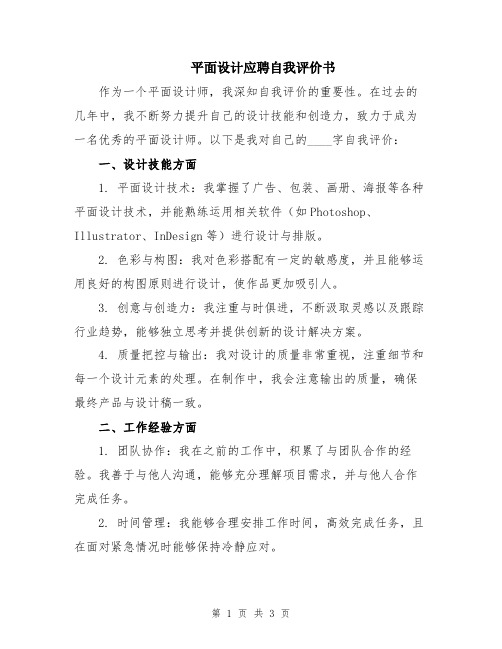 平面设计应聘自我评价书

作为一个平面设计师，我深知自我评价的重要性。在过去的几年中，我不断努力提升自己的设计技能和创造力，致力于成为一名优秀的平面设计师。以下是我对自己的____字自我评价：

一、设计技能方面

1. 平面设计技术：我掌握了广告、包装、画册、海报等各种平面设计技术，并能熟练运用相关软件（如Photoshop、Illustrator、InDesign等）进行设计与排版。

2. 色彩与构图：我对色彩搭配有一定的敏感度，并且能够运用良好的构图原则进行设计，使作品更加吸引人。

3. 创意与创造力：我注重与时俱进，不断汲取灵感以及跟踪行业趋势，能够独立思考并提供创新的设计解决方案。

4. 质量把控与输出：我对设计的质量非常重视，注重细节和每一个设计元素的处理。在制作中，我会注意输出的质量，确保最终产品与设计稿一致。

二、工作经验方面

1. 团队协作：我在之前的工作中，积累了与团队合作的经验。我善于与他人沟通，能够充分理解项目需求，并与他人合作完成任务。

2. 时间管理：我能够合理安排工作时间，高效完成任务，且在面对紧急情况时能够保持冷静应对。

第 1 页 共 3 页